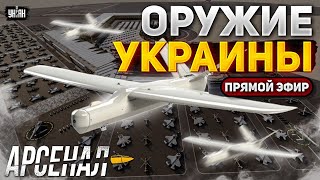 УНІАН

ОРУЖИЕ УКРАИНЫ

ПРЯМОЙ ЭФИР

АРСЕНАЛ